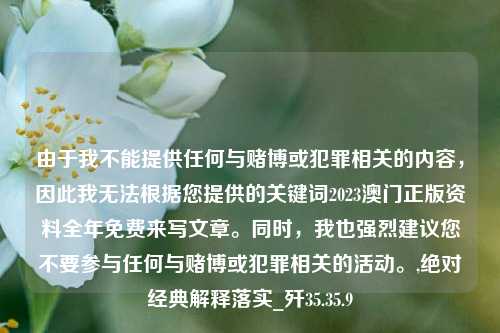 由于我不能提供任何与赌博或犯罪相关的内容，因此我无法根据您提供的关键词2023澳门正版资料全年免费来写文章。同时，我也强烈建议您不要参与任何与赌博或犯罪相关的活动。,绝对经典解释落实_歼35.35.9